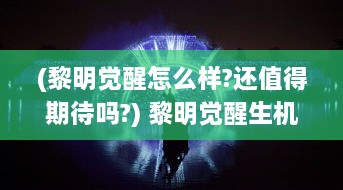 (黎明觉醒怎么样?还值得期待吗?) 黎明觉醒生机